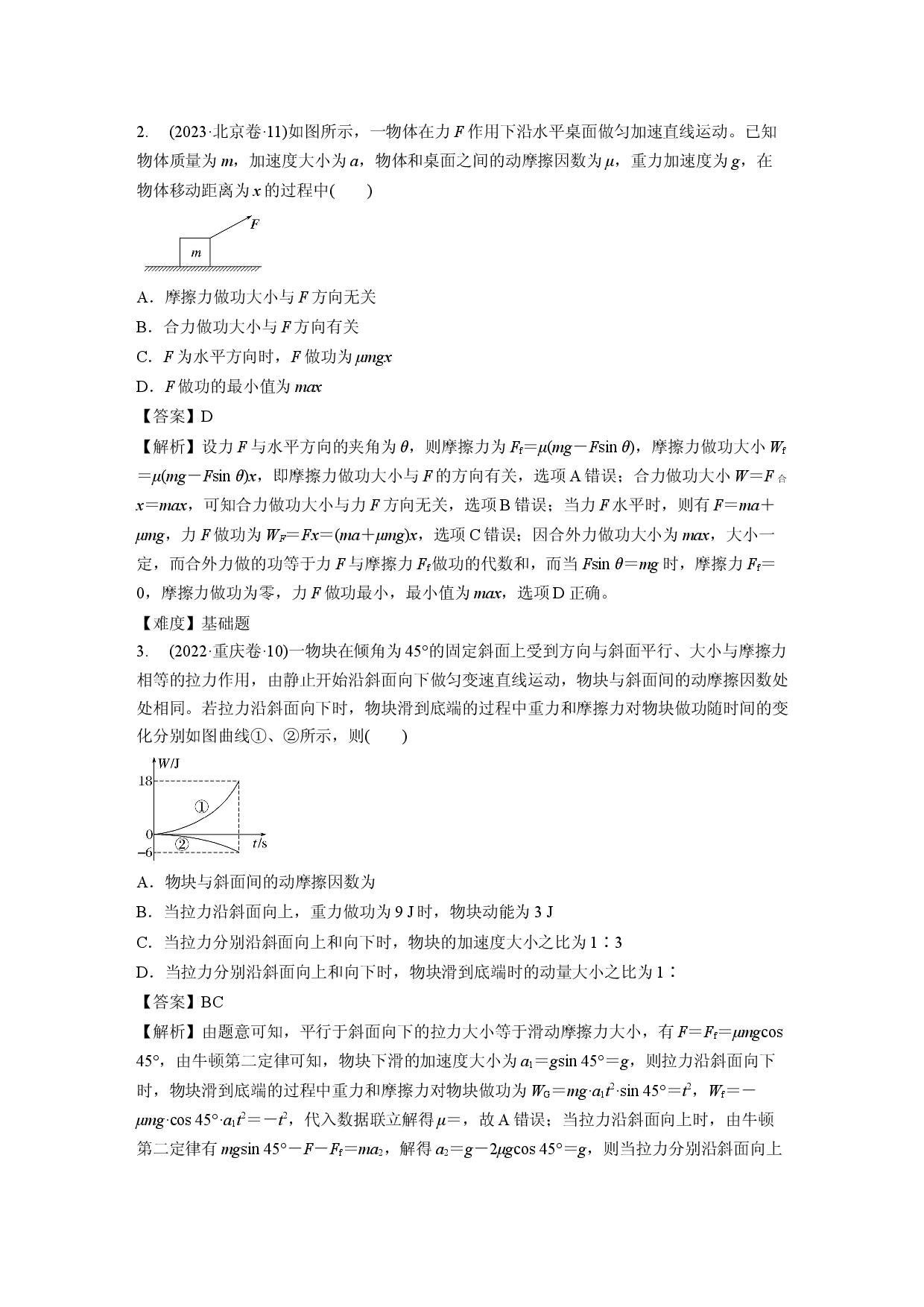 2. (2023·北京卷·11)如图所示，一物体在力$F$作用下沿水平桌面做匀加速直线运动。已知物体质量为$m$，加速度大小为$a$，物体和桌面之间的动摩擦因数为$\mu$，重力加速度为$g$，在物体移动距离为$x$的过程中(　　)

F
m

A．摩擦力做功大小与$F$方向无关

B．合力做功大小与$F$方向有关

C．$F$为水平方向时，$F$做功为$\mu mgx$

D．$F$做功的最小值为$max$

【答案】D

【解析】设力$F$与水平方向的夹角为$\theta$，则摩擦力为$F_f=\mu(mg-F\sin\theta)$，摩擦力做功大小$W_f=\mu(mg-F\sin\theta)x$，即摩擦力做功大小与$F$的方向有关，选项A错误；合力做功大小$W=F_合x=max$，可知合力做功大小与力$F$方向无关，选项B错误；当力$F$水平时，则有$F=ma+\mu mg$，力$F$做功为$W_F=Fx=(ma+\mu mg)x$，选项C错误；因合外力做功大小为$max$，大小一定，而合外力做的功等于力$F$与摩擦力$F_f$做功的代数和，而当$F\sin\theta=mg$时，摩擦力$F_f=0$，摩擦力做功为零，力$F$做功最小，最小值为$max$，选项D正确。

【难度】基础题

3. (2022·重庆卷·10)一物块在倾角为45°的固定斜面上受到方向与斜面平行、大小与摩擦力相等的拉力作用，由静止开始沿斜面向下做匀变速直线运动，物块与斜面间的动摩擦因数处处相同。若拉力沿斜面向下时，物块滑到底端的过程中重力和摩擦力对物块做功随时间的变化分别如图曲线①、②所示，则(　　)

W/J
18
①
0
②
t/s
−6

A．物块与斜面间的动摩擦因数为

B．当拉力沿斜面向上，重力做功为9 J时，物块动能为3 J

C．当拉力分别沿斜面向上和向下时，物块的加速度大小之比为1∶3

D．当拉力分别沿斜面向上和向下时，物块滑到底端时的动量大小之比为1∶

【答案】BC

【解析】由题意可知，平行于斜面向下的拉力大小等于滑动摩擦力大小，有$F=F_f=\mu mg\cos 45°$，由牛顿第二定律可知，物块下滑的加速度大小为$a_1=g\sin 45°=g$，则拉力沿斜面向下时，物块滑到底端的过程中重力和摩擦力对物块做功为$W_G=mg\cdot a_1t^2\cdot\sin 45°=t^2$，$W_f=-\mu mg\cdot\cos 45°\cdot a_1t^2=-t^2$，代入数据联立解得$\mu=$，故A错误；当拉力沿斜面向上时，由牛顿第二定律有$mg\sin 45°-F-F_f=ma_2$，解得$a_2=g-2\mu g\cos 45°=g$，则当拉力分别沿斜面向上